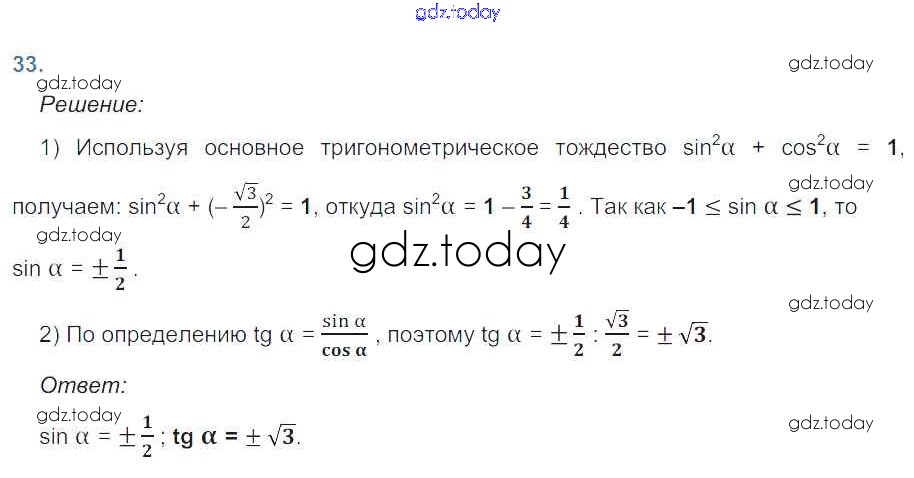 33.

Решение:

1) Используя основное тригонометрическое тождество $\sin^2\alpha + \cos^2\alpha = 1$, получаем: $\sin^2\alpha + (-\frac{\sqrt{3}}{2})^2 = 1$, откуда $\sin^2\alpha = 1 - \frac{3}{4} = \frac{1}{4}$. Так как $-1 \leq \sin\alpha \leq 1$, то $\sin\alpha = \pm\frac{1}{2}$.

2) По определению $tg\,\alpha = \frac{\sin\alpha}{\cos\alpha}$, поэтому $tg\,\alpha = \pm\frac{1}{2} : \frac{\sqrt{3}}{2} = \pm\sqrt{3}$.

Ответ:

$\sin\alpha = \pm\frac{1}{2}$; $tg\,\alpha = \pm\sqrt{3}$.

gdz.today